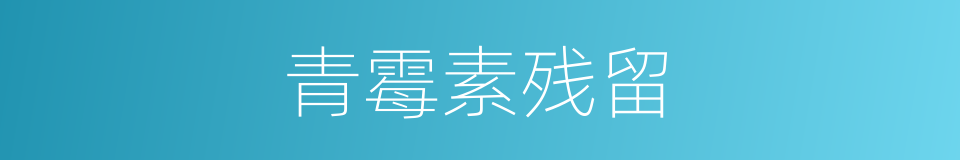 青霉素残留